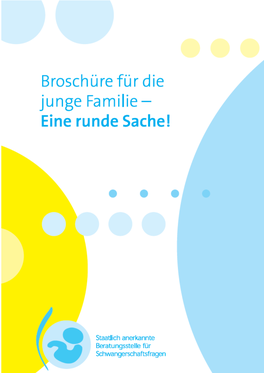 Broschüre für die junge Familie –
**Eine runde Sache!**

Staatlich anerkannte
Beratungsstelle für
Schwangerschaftsfragen